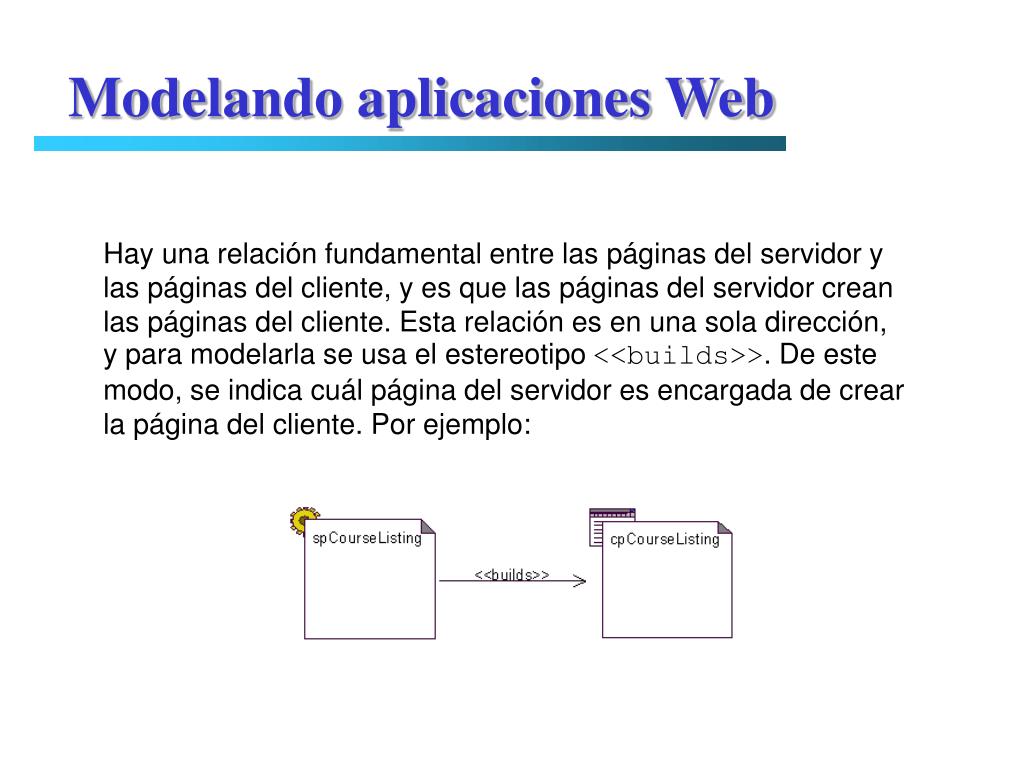 Modelando aplicaciones Web

Hay una relación fundamental entre las páginas del servidor y las páginas del cliente, y es que las páginas del servidor crean las páginas del cliente. Esta relación es en una sola dirección, y para modelarla se usa el estereotipo <<builds>>. De este modo, se indica cuál página del servidor es encargada de crear la página del cliente. Por ejemplo:

spCourseListing

<<builds>>

cpCourseListing